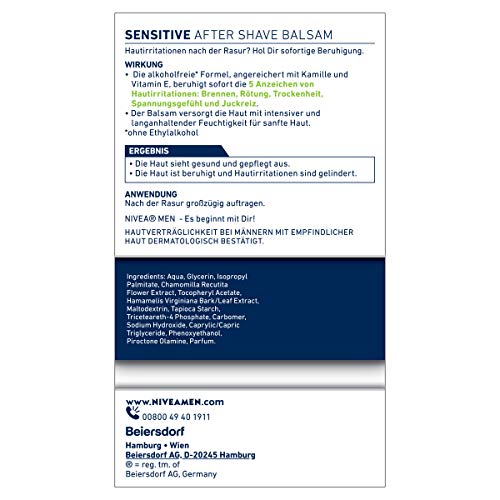 SENSITIVE AFTER SHAVE BALSAM

Hautirritationen nach der Rasur? Hol Dir sofortige Beruhigung.

WIRKUNG

• Die alkoholfreie* Formel, angereichert mit Kamille und Vitamin E, beruhigt sofort die 5 Anzeichen von Hautirritationen: Brennen, Rötung, Trockenheit, Spannungsgefühl und Juckreiz.
• Der Balsam versorgt die Haut mit intensiver und langanhaltender Feuchtigkeit für sanfte Haut.

*ohne Ethylalkohol

ERGEBNIS

• Die Haut sieht gesund und gepflegt aus.
• Die Haut ist beruhigt und Hautirritationen sind gelindert.

ANWENDUNG

Nach der Rasur großzügig auftragen.

NIVEA® MEN - Es beginnt mit Dir!

HAUTVERTRÄGLICHKEIT BEI MÄNNERN MIT EMPFINDLICHER HAUT DERMATOLOGISCH BESTÄTIGT.

Ingredients: Aqua, Glycerin, Isopropyl Palmitate, Chamomilla Recutita Flower Extract, Tocopheryl Acetate, Hamamelis Virginiana Bark/Leaf Extract, Maltodextrin, Tapioca Starch, Triceteareth-4 Phosphate, Carbomer, Sodium Hydroxide, Caprylic/Capric Triglyceride, Phenoxyethanol, Piroctone Olamine, Parfum.

www.NIVEAMEN.com

00800 49 40 1911

Beiersdorf

Hamburg • Wien
Beiersdorf AG, D-20245 Hamburg
® = reg. tm. of
Beiersdorf AG, Germany